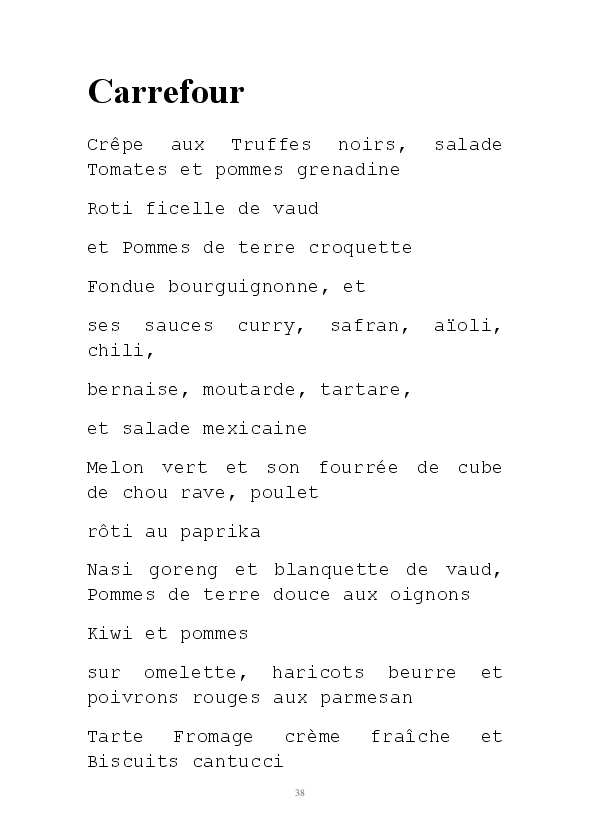 Carrefour

Crêpe aux Truffes noirs, salade Tomates et pommes grenadine

Roti ficelle de vaud

et Pommes de terre croquette

Fondue bourguignonne, et

ses sauces curry, safran, aïoli, chili,

bernaise, moutarde, tartare,

et salade mexicaine

Melon vert et son fourrée de cube de chou rave, poulet

rôti au paprika

Nasi goreng et blanquette de vaud, Pommes de terre douce aux oignons

Kiwi et pommes

sur omelette, haricots beurre et poivrons rouges aux parmesan

Tarte Fromage crème fraîche et Biscuits cantucci

38